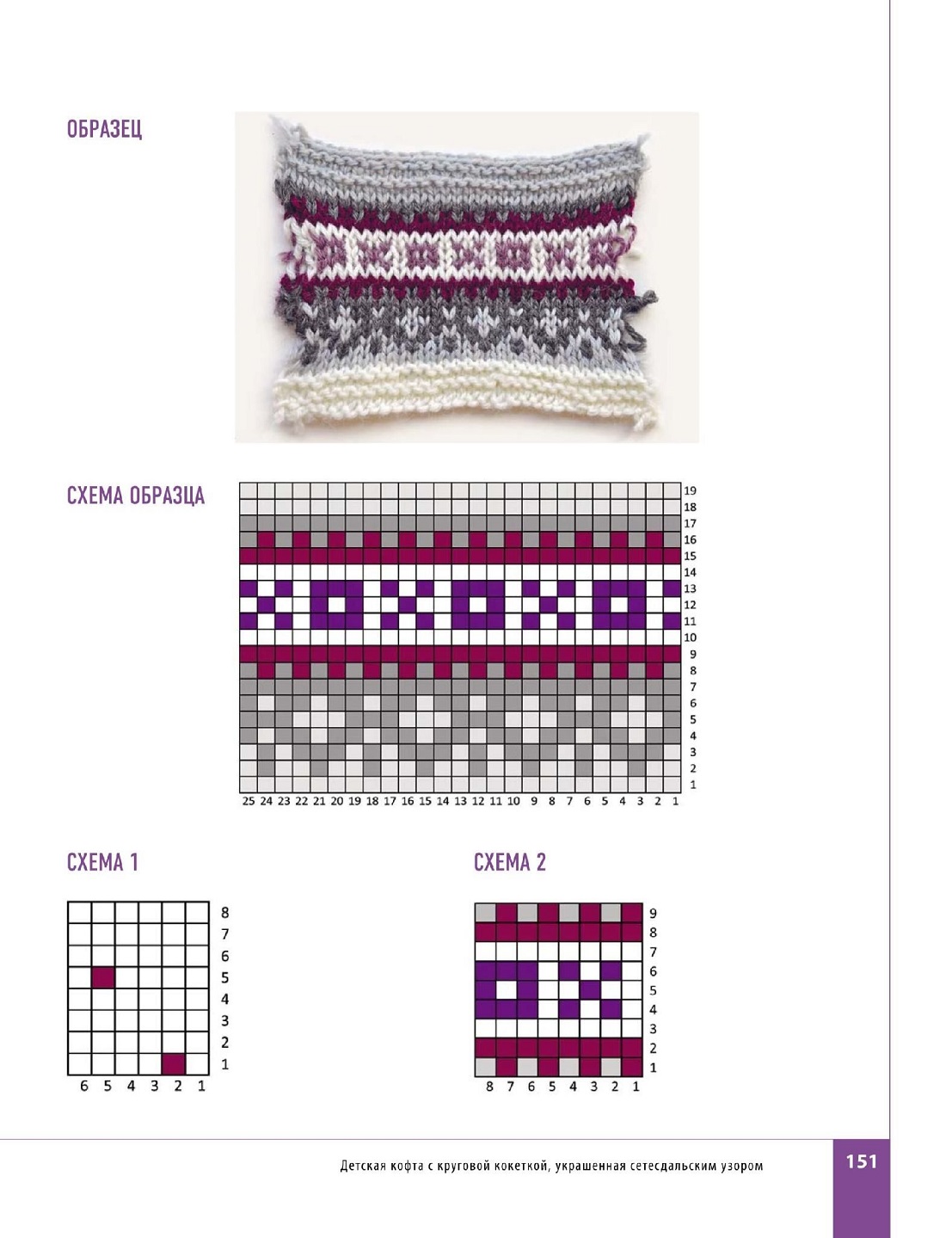 ОБРАЗЕЦ

СХЕМА ОБРАЗЦА

19
18
17
16
15
14
13
12
11
10
9
8
7
6
5
4
3
2
1

25 24 23 22 21 20 19 18 17 16 15 14 13 12 11 10 9 8 7 6 5 4 3 2 1

СХЕМА 1

8
7
6
5
4
3
2
1

6 5 4 3 2 1

СХЕМА 2

9
8
7
6
5
4
3
2
1

8 7 6 5 4 3 2 1

Детская кофта с круговой кокеткой, украшенная сетесдальским узором

151